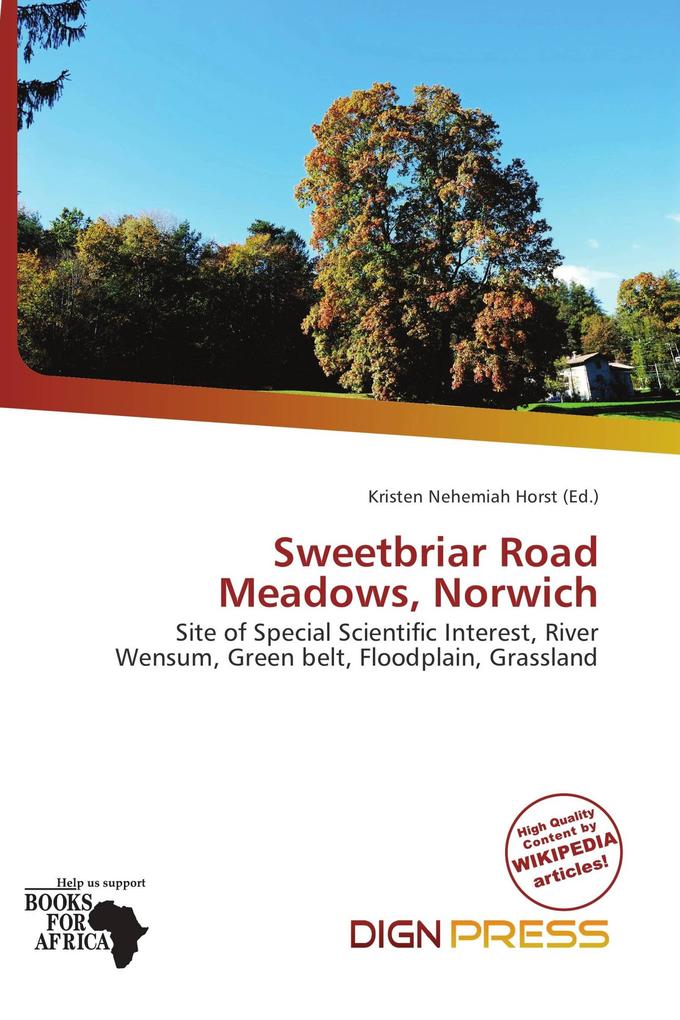 Kristen Nehemiah Horst (Ed.)

Sweetbriar Road Meadows, Norwich

Site of Special Scientific Interest, River Wensum, Green belt, Floodplain, Grassland

High Quality Content by WIKIPEDIA articles!

Help us support BOOKS FOR AFRICA

DIGN PRESS